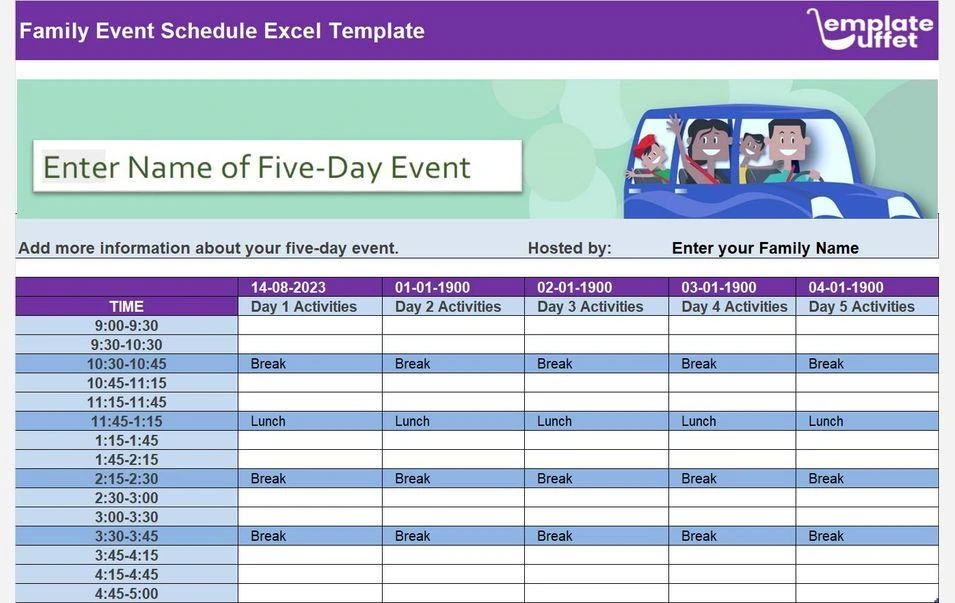 Family Event Schedule Excel Template

emplate uffet

Enter Name of Five-Day Event

Add more information about your five-day event.

Hosted by: Enter your Family Name

| | 14-08-2023 | 01-01-1900 | 02-01-1900 | 03-01-1900 | 04-01-1900 |
|---|---|---|---|---|---|
| TIME | Day 1 Activities | Day 2 Activities | Day 3 Activities | Day 4 Activities | Day 5 Activities |
| 9:00-9:30 | | | | | |
| 9:30-10:30 | | | | | |
| 10:30-10:45 | Break | Break | Break | Break | Break |
| 10:45-11:15 | | | | | |
| 11:15-11:45 | | | | | |
| 11:45-1:15 | Lunch | Lunch | Lunch | Lunch | Lunch |
| 1:15-1:45 | | | | | |
| 1:45-2:15 | | | | | |
| 2:15-2:30 | Break | Break | Break | Break | Break |
| 2:30-3:00 | | | | | |
| 3:00-3:30 | | | | | |
| 3:30-3:45 | Break | Break | Break | Break | Break |
| 3:45-4:15 | | | | | |
| 4:15-4:45 | | | | | |
| 4:45-5:00 | | | | | |